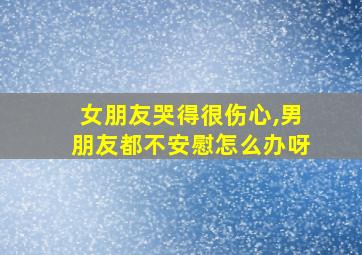 女朋友哭得很伤心,男朋友都不安慰怎么办呀